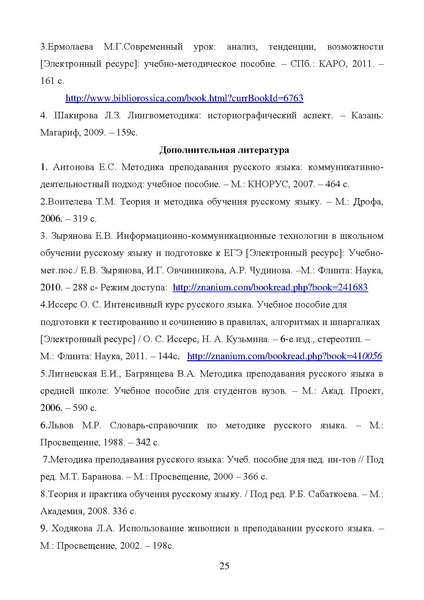 3.Ермолаева М.Г.Современный урок: анализ, тенденции, возможности [Электронный ресурс]: учебно-методическое пособие. – СПб.: КАРО, 2011. – 161 с.

http://www.bibliorossica.com/book.html?currBookId=6763

4. Шакирова Л.З. Лингвометодика: историографический аспект. – Казань: Магариф, 2009. – 159с.

Дополнительная литература

1. Антонова Е.С. Методика преподавания русского языка: коммуникативно-деятельностный подход: учебное пособие. – М.: КНОРУС, 2007. – 464 с.

2.Воителева Т.М. Теория и методика обучения русскому языку. – М.: Дрофа, 2006. – 319 с.

3. Зырянова Е.В. Информационно-коммуникационные технологии в школьном обучении русскому языку и подготовке к ЕГЭ [Электронный ресурс]: Учебно-мет.пос./ Е.В. Зырянова, И.Г. Овчинникова, А.Р. Чудинова. –М.: Флинта: Наука, 2010. – 288 с- Режим доступа: http://znanium.com/bookread.php?book=241683

4.Иссерс О. С. Интенсивный курс русского языка. Учебное пособие для подготовки к тестированию и сочинению в правилах, алгоритмах и шпаргалках [Электронный ресурс] / О. С. Иссерс, Н. А. Кузьмина. – 6-е изд., стереотип. – М.: Флинта: Наука, 2011. – 144с. http://znanium.com/bookread.php?book=410056

5.Литневская Е.И., Багрянцева В.А. Методика преподавания русского языка в средней школе: Учебное пособие для студентов вузов. – М.: Акад. Проект, 2006. – 590 с.

6.Львов М.Р. Словарь-справочник по методике русского языка. – М.: Просвещение, 1988. – 342 с.

7.Методика преподавания русского языка: Учеб. пособие для пед. ин-тов // Под ред. М.Т. Баранова. – М.: Просвещение, 2000 – 366 с.

8.Теория и практика обучения русскому языку. / Под ред. Р.Б. Сабаткоева. – М.: Академия, 2008. 336 с.

9. Ходякова Л.А. Использование живописи в преподавании русского языка. – М.: Просвещение, 2002. – 198с.

25